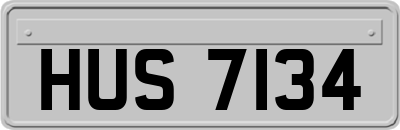 HUS 7134